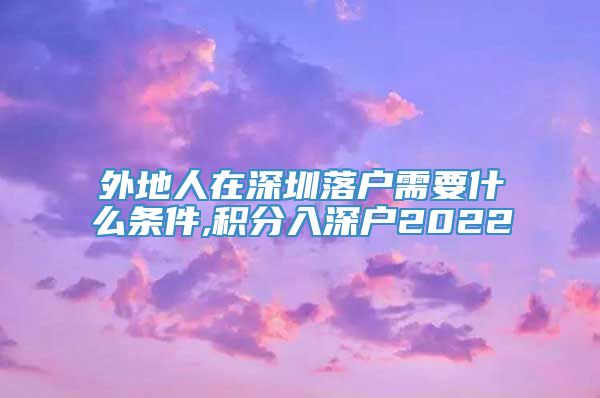 外地人在深圳落户需要什么条件,积分入深户2022